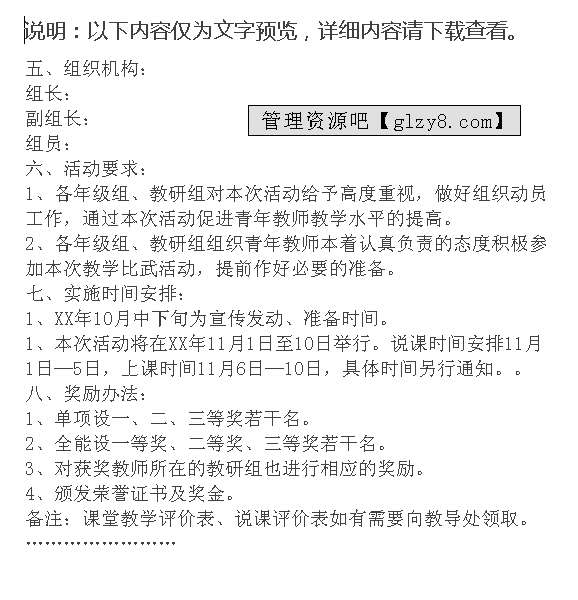 说明：以下内容仅为文字预览，详细内容请下载查看。

五、组织机构：
组长：
副组长：
组员：

管理资源吧【glzy8.com】

六、活动要求：
1、各年级组、教研组对本次活动给予高度重视，做好组织动员工作，通过本次活动促进青年教师教学水平的提高。
2、各年级组、教研组组织青年教师本着认真负责的态度积极参加本次教学比武活动，提前作好必要的准备。
七、实施时间安排：
1、XX年10月中下旬为宣传发动、准备时间。
1、本次活动将在XX年11月1日至10日举行。说课时间安排11月1日—5日，上课时间11月6日—10日，具体时间另行通知。。
八、奖励办法：
1、单项设一、二、三等奖若干名。
2、全能设一等奖、二等奖、三等奖若干名。
3、对获奖教师所在的教研组也进行相应的奖励。
4、颁发荣誉证书及奖金。
备注：课堂教学评价表、说课评价表如有需要向教导处领取。
……………………